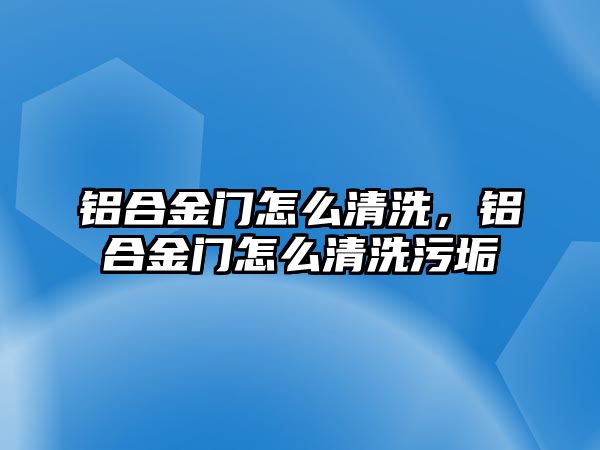 铝合金门怎么清洗，铝合金门怎么清洗污垢